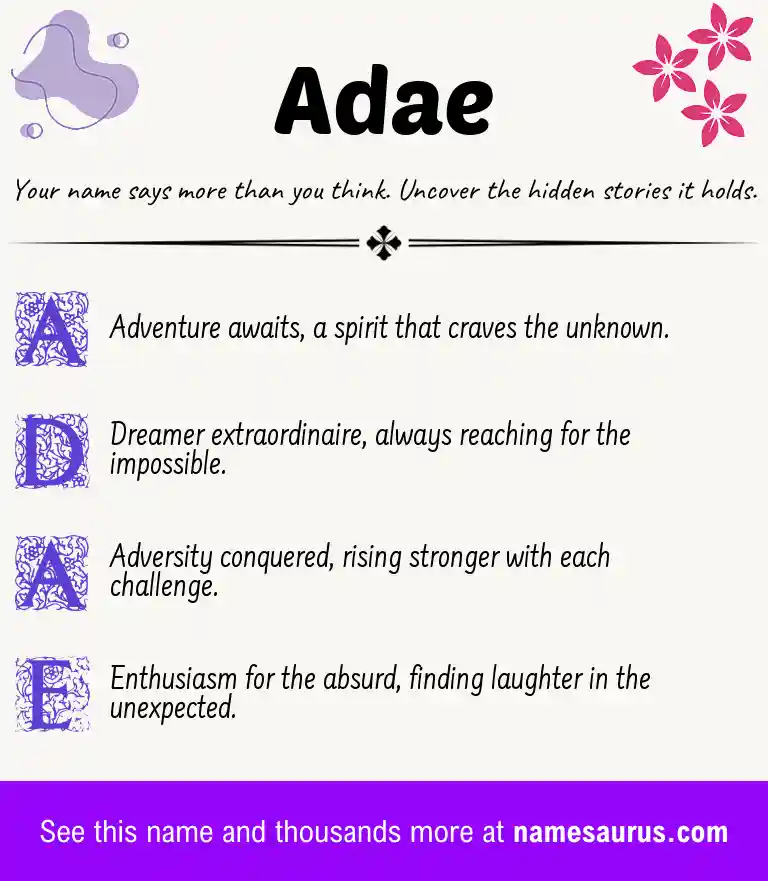 Adae

Your name says more than you think. Uncover the hidden stories it holds.

A Adventure awaits, a spirit that craves the unknown.

D Dreamer extraordinaire, always reaching for the impossible.

A Adversity conquered, rising stronger with each challenge.

E Enthusiasm for the absurd, finding laughter in the unexpected.

See this name and thousands more at namesaurus.com